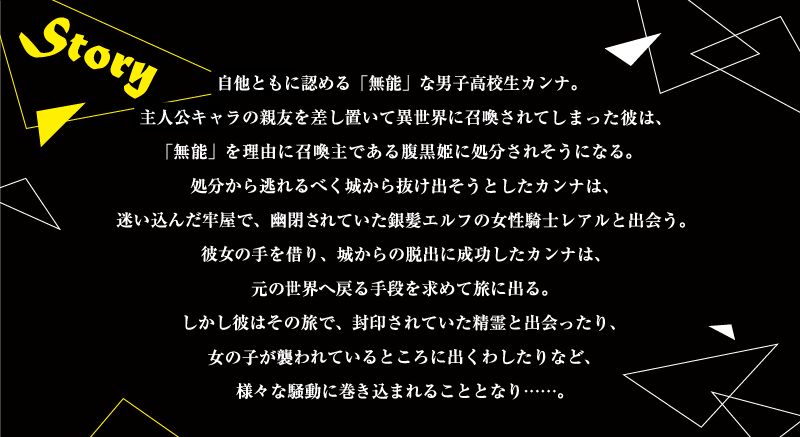 Story

自他ともに認める「無能」な男子高校生カンナ。
主人公キャラの親友を差し置いて異世界に召喚されてしまった彼は、
「無能」を理由に召喚主である腹黒姫に処分されそうになる。
処分から逃れるべく城から抜け出そうとしたカンナは、
迷い込んだ牢屋で、幽閉されていた銀髪エルフの女性騎士レアルと出会う。
彼女の手を借り、城からの脱出に成功したカンナは、
元の世界へ戻る手段を求めて旅に出る。
しかし彼はその旅で、封印されていた精霊と出会ったり、
女の子が襲われているところに出くわしたりなど、
様々な騒動に巻き込まれることとなり……。